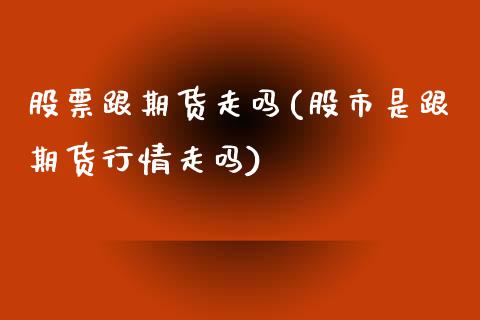 股票跟期货走吗(股市是跟期货行情走吗)